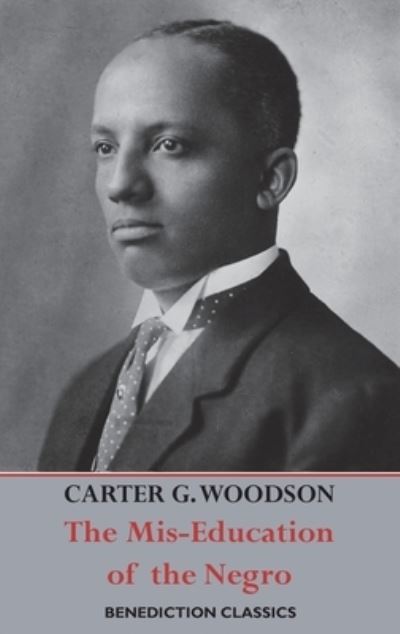 CARTER G. WOODSON

The Mis-Education of the Negro

BENEDICTION CLASSICS